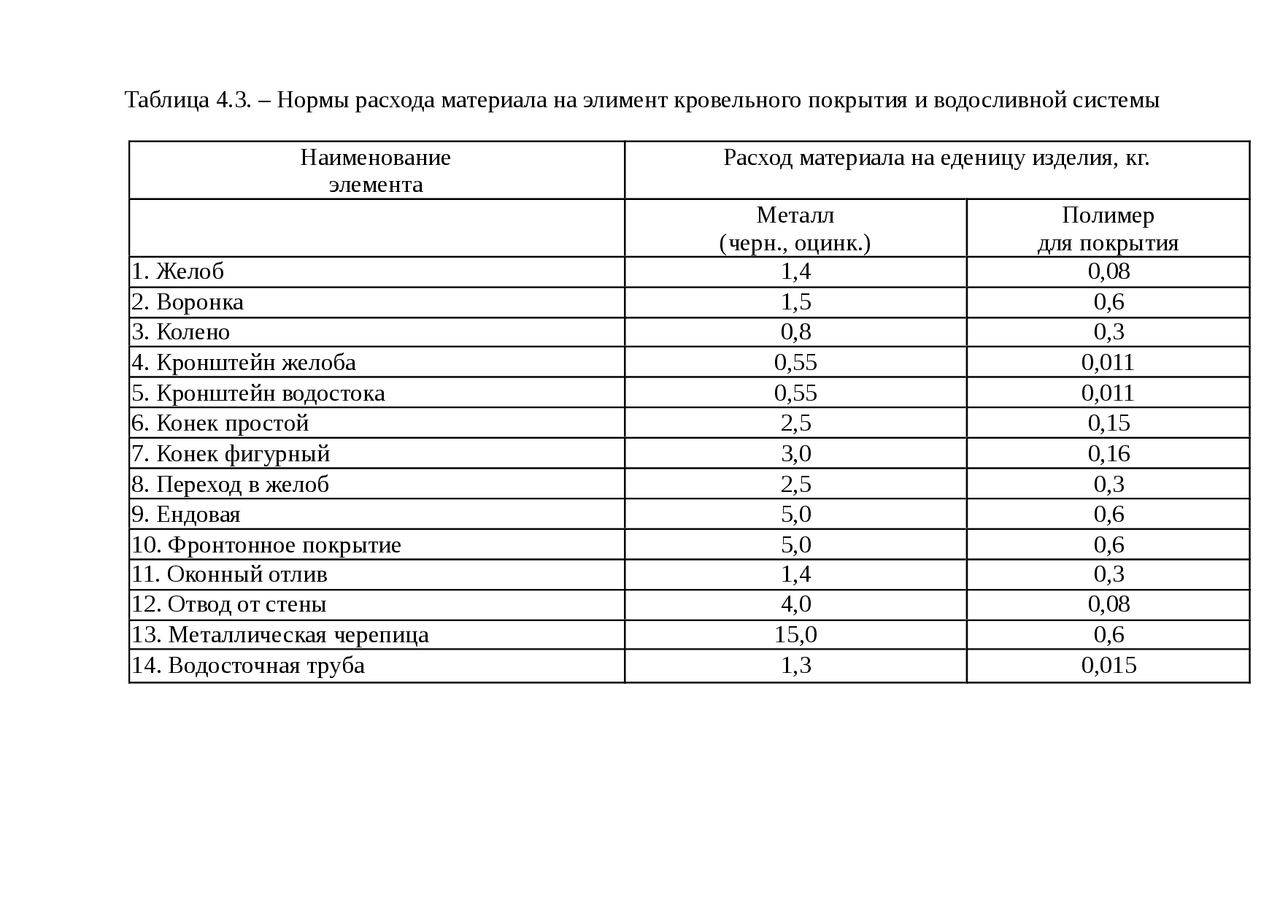 Таблица 4.3. – Нормы расхода материала на элимент кровельного покрытия и водосливной системы

| Наименование элемента | Расход материала на еденицу изделия, кг. | |
|---|---|---|
| | Металл (черн., оцинк.) | Полимер для покрытия |
| 1. Желоб | 1,4 | 0,08 |
| 2. Воронка | 1,5 | 0,6 |
| 3. Колено | 0,8 | 0,3 |
| 4. Кронштейн желоба | 0,55 | 0,011 |
| 5. Кронштейн водостока | 0,55 | 0,011 |
| 6. Конек простой | 2,5 | 0,15 |
| 7. Конек фигурный | 3,0 | 0,16 |
| 8. Переход в желоб | 2,5 | 0,3 |
| 9. Ендовая | 5,0 | 0,6 |
| 10. Фронтонное покрытие | 5,0 | 0,6 |
| 11. Оконный отлив | 1,4 | 0,3 |
| 12. Отвод от стены | 4,0 | 0,08 |
| 13. Металлическая черепица | 15,0 | 0,6 |
| 14. Водосточная труба | 1,3 | 0,015 |